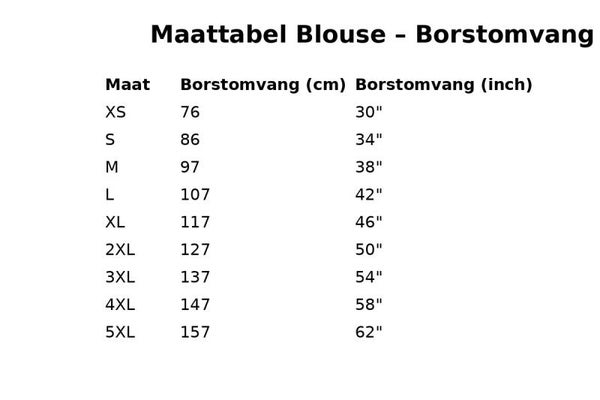 Maattabel Blouse – Borstomvang

| Maat | Borstomvang (cm) | Borstomvang (inch) |
|---|---|---|
| XS | 76 | 30" |
| S | 86 | 34" |
| M | 97 | 38" |
| L | 107 | 42" |
| XL | 117 | 46" |
| 2XL | 127 | 50" |
| 3XL | 137 | 54" |
| 4XL | 147 | 58" |
| 5XL | 157 | 62" |